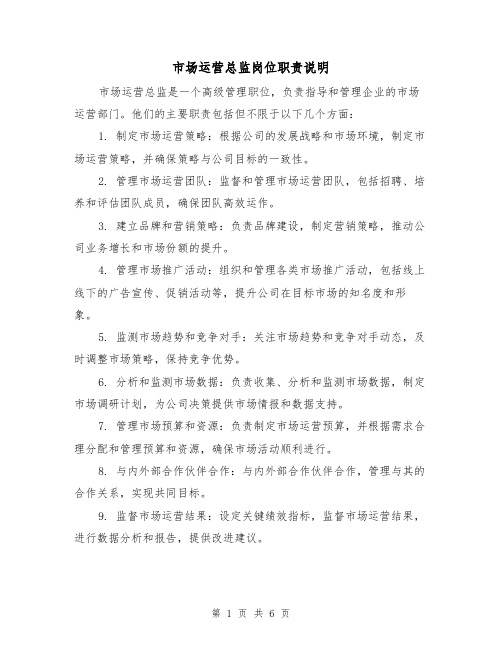 市场运营总监岗位职责说明

市场运营总监是一个高级管理职位，负责指导和管理企业的市场运营部门。他们的主要职责包括但不限于以下几个方面：

1. 制定市场运营策略：根据公司的发展战略和市场环境，制定市场运营策略，并确保策略与公司目标的一致性。

2. 管理市场运营团队：监督和管理市场运营团队，包括招聘、培养和评估团队成员，确保团队高效运作。

3. 建立品牌和营销策略：负责品牌建设，制定营销策略，推动公司业务增长和市场份额的提升。

4. 管理市场推广活动：组织和管理各类市场推广活动，包括线上线下的广告宣传、促销活动等，提升公司在目标市场的知名度和形象。

5. 监测市场趋势和竞争对手：关注市场趋势和竞争对手动态，及时调整市场策略，保持竞争优势。

6. 分析和监测市场数据：负责收集、分析和监测市场数据，制定市场调研计划，为公司决策提供市场情报和数据支持。

7. 管理市场预算和资源：负责制定市场运营预算，并根据需求合理分配和管理预算和资源，确保市场活动顺利进行。

8. 与内外部合作伙伴合作：与内外部合作伙伴合作，管理与其的合作关系，实现共同目标。

9. 监督市场运营结果：设定关键绩效指标，监督市场运营结果，进行数据分析和报告，提供改进建议。

第 1 页 共 6 页